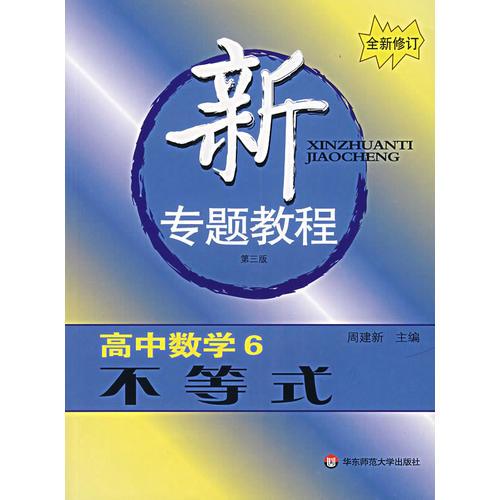 全新修订

新

XINZHUANTI
JIAOCHENG

专题教程

第三版

高中数学 6

周建新 主编

不等式

华东师范大学出版社